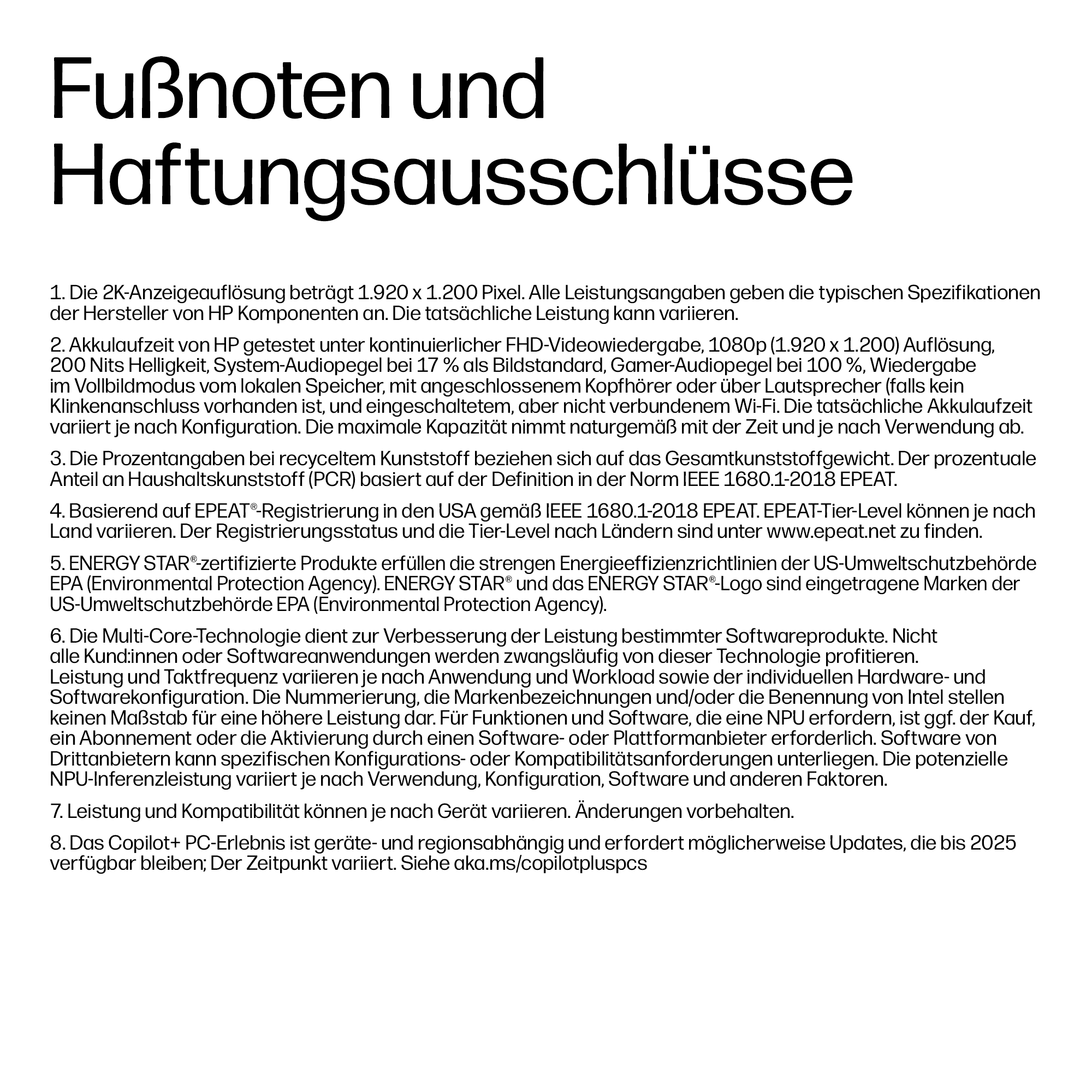 Fußnoten und Haftungsausschlüsse

1. Die 2K-Anzeigeauflösung beträgt 1.920 x 1.200 Pixel. Alle Leistungsangaben geben die typischen Spezifikationen der Hersteller von HP Komponenten an. Die tatsächliche Leistung kann variieren.

2. Akkulaufzeit von HP getestet unter kontinuierlicher FHD-Videowiedergabe, 1080p (1.920 x 1.200) Auflösung, 200 Nits Helligkeit, System-Audiopegel bei 17 % als Bildstandard, Gamer-Audiopegel bei 100 %, Wiedergabe im Vollbildmodus vom lokalen Speicher, mit angeschlossenem Kopfhörer oder über Lautsprecher (falls kein Klinkenanschluss vorhanden ist, und eingeschaltetem, aber nicht verbundenem Wi-Fi. Die tatsächliche Akkulaufzeit variiert je nach Konfiguration. Die maximale Kapazität nimmt naturgemäß mit der Zeit und je nach Verwendung ab.

3. Die Prozentangaben bei recyceltem Kunststoff beziehen sich auf das Gesamtkunststoffgewicht. Der prozentuale Anteil an Haushaltskunststoff (PCR) basiert auf der Definition in der Norm IEEE 1680.1-2018 EPEAT.

4. Basierend auf EPEAT®-Registrierung in den USA gemäß IEEE 1680.1-2018 EPEAT. EPEAT-Tier-Level können je nach Land variieren. Der Registrierungsstatus und die Tier-Level nach Ländern sind unter www.epeat.net zu finden.

5. ENERGY STAR®-zertifizierte Produkte erfüllen die strengen Energieeffizienzrichtlinien der US-Umweltschutzbehörde EPA (Environmental Protection Agency). ENERGY STAR® und das ENERGY STAR®-Logo sind eingetragene Marken der US-Umweltschutzbehörde EPA (Environmental Protection Agency).

6. Die Multi-Core-Technologie dient zur Verbesserung der Leistung bestimmter Softwareprodukte. Nicht alle Kund:innen oder Softwareanwendungen werden zwangsläufig von dieser Technologie profitieren. Leistung und Taktfrequenz variieren je nach Anwendung und Workload sowie der individuellen Hardware- und Softwarekonfiguration. Die Nummerierung, die Markenbezeichnungen und/oder die Benennung von Intel stellen keinen Maßstab für eine höhere Leistung dar. Für Funktionen und Software, die eine NPU erfordern, ist ggf. der Kauf, ein Abonnement oder die Aktivierung durch einen Software- oder Plattformanbieter erforderlich. Software von Drittanbietern kann spezifischen Konfigurations- oder Kompatibilitätsanforderungen unterliegen. Die potenzielle NPU-Inferenzleistung variiert je nach Verwendung, Konfiguration, Software und anderen Faktoren.

7. Leistung und Kompatibilität können je nach Gerät variieren. Änderungen vorbehalten.

8. Das Copilot+ PC-Erlebnis ist geräte- und regionsabhängig und erfordert möglicherweise Updates, die bis 2025 verfügbar bleiben; Der Zeitpunkt variiert. Siehe aka.ms/copilotpluspcs